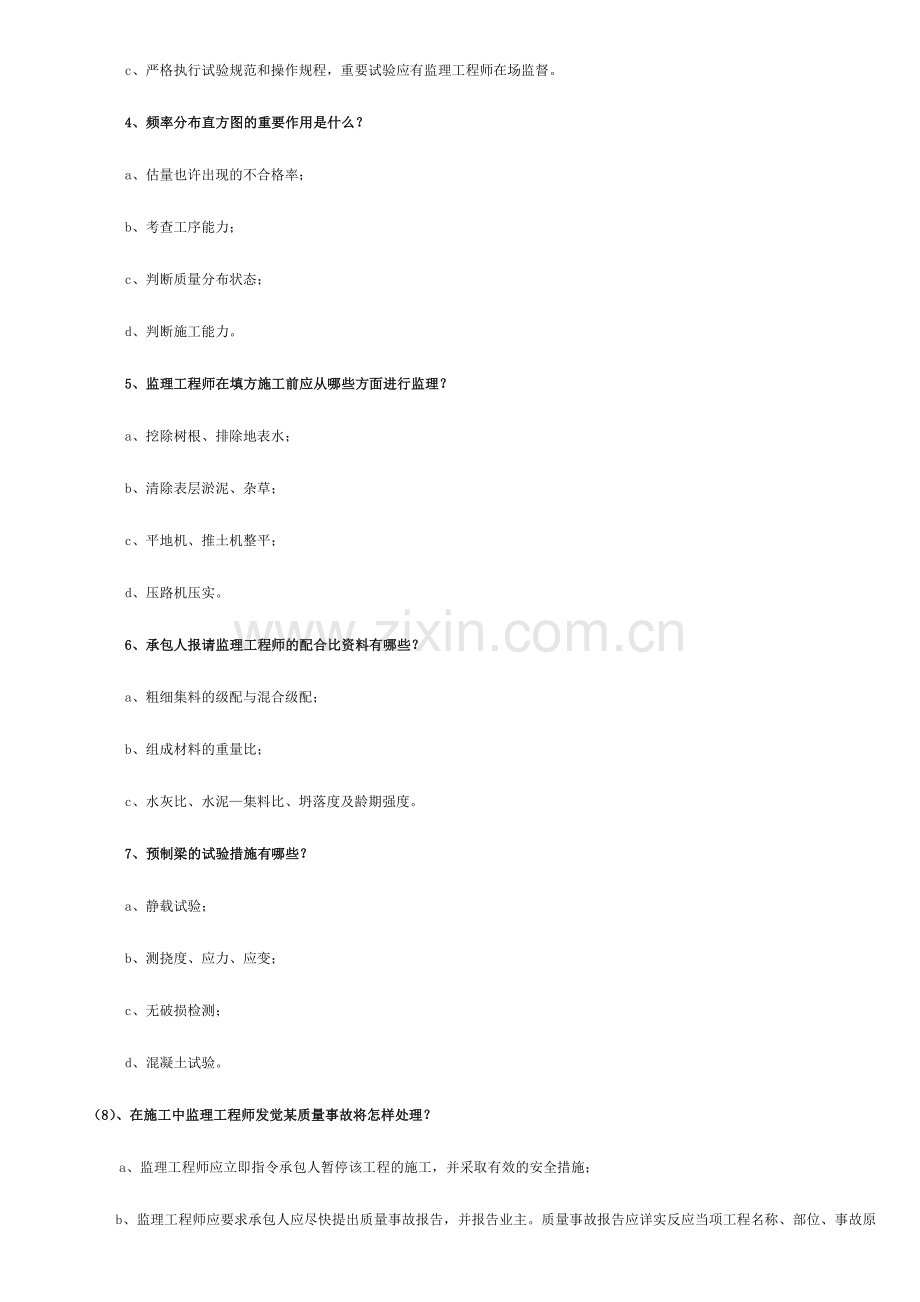 c、严格执行试验规范和操作规程，重要试验应有监理工程师在场监督。

4、频率分布直方图的重要作用是什么？

a、估量也许出现的不合格率；

b、考查工序能力；

c、判断质量分布状态；

d、判断施工能力。

5、监理工程师在填方施工前应从哪些方面进行监理？

a、挖除树根、排除地表水；

b、清除表层淤泥、杂草；

c、平地机、推土机整平；

d、压路机压实。

6、承包人报请监理工程师的配合比资料有哪些？

a、粗细集料的级配与混合级配；

b、组成材料的重量比；

c、水灰比、水泥—集料比、坍落度及龄期强度。

7、预制梁的试验措施有哪些？

a、静载试验；

b、测挠度、应力、应变；

c、无破损检测；

d、混凝土试验。

(8)、在施工中监理工程师发觉某质量事故将怎样处理？

a、监理工程师应立即指令承包人暂停该工程的施工，并采取有效的安全措施；

b、监理工程师应要求承包人应尽快提出质量事故报告，并报告业主。质量事故报告应详实反应当项工程名称、部位、事故原

www.zixin.com.cn